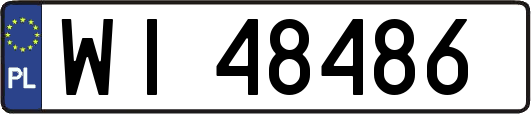 PL
WI 48486